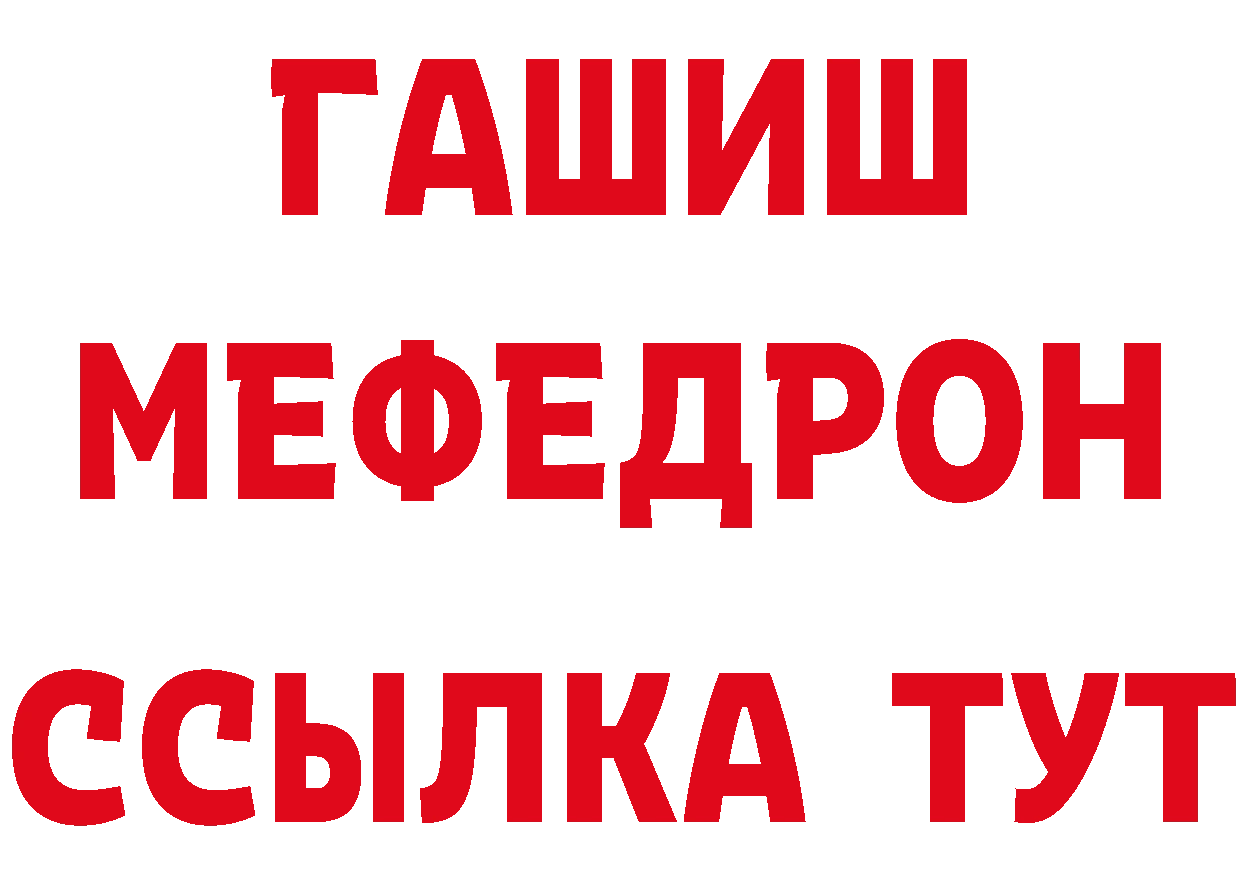 ГАШИШ
МЕФЕДРОН
ССЫЛКА ТУТ